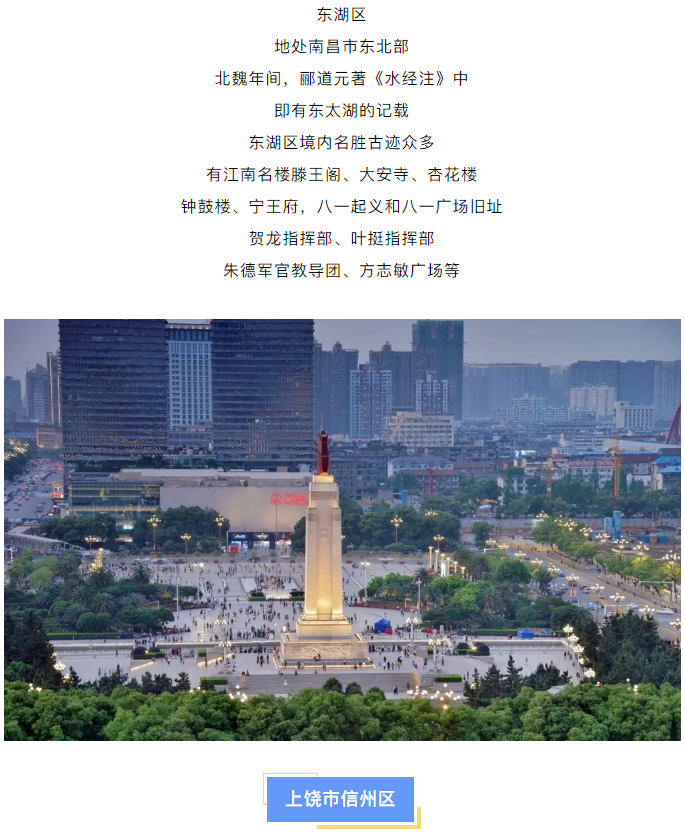 东湖区
地处南昌市东北部
北魏年间，郦道元著《水经注》中
即有东太湖的记载
东湖区境内名胜古迹众多
有江南名楼滕王阁、大安寺、杏花楼
钟鼓楼、宁王府，八一起义和八一广场旧址
贺龙指挥部、叶挺指挥部
朱德军官教导团、方志敏广场等

上饶市信州区